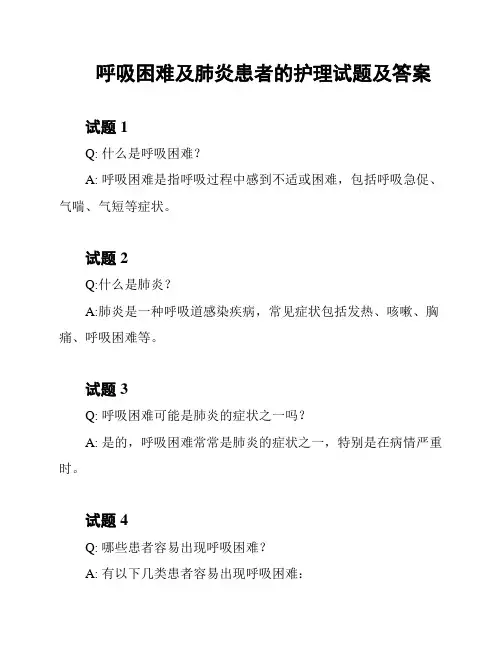 呼吸困难及肺炎患者的护理试题及答案

试题 1

Q: 什么是呼吸困难？

A: 呼吸困难是指呼吸过程中感到不适或困难，包括呼吸急促、气喘、气短等症状。

试题 2

Q:什么是肺炎？

A:肺炎是一种呼吸道感染疾病，常见症状包括发热、咳嗽、胸痛、呼吸困难等。

试题 3

Q: 呼吸困难可能是肺炎的症状之一吗？

A: 是的，呼吸困难常常是肺炎的症状之一，特别是在病情严重时。

试题 4

Q: 哪些患者容易出现呼吸困难？

A: 有以下几类患者容易出现呼吸困难：